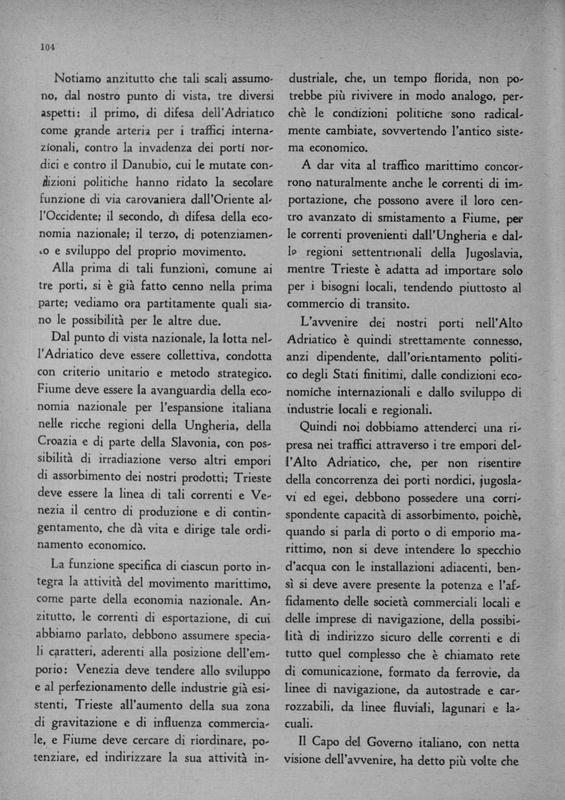 104

Notiamo anzitutto che tali scali assumono, dal nostro punto di vista, tre diversi aspetti: il primo, di difesa dell'Adriatico come grande arteria per i traffici internazionali, contro la invadenza dei porti nordici e contro il Danubio, cui le mutate condizioni politiche hanno ridato la secolare funzione di via carovaniera dall'Oriente all'Occidente; il secondo, di difesa della economia nazionale; il terzo, di potenziamento e sviluppo del proprio movimento.

Alla prima di tali funzioni, comune ai tre porti, si è già fatto cenno nella prima parte; vediamo ora partitamente quali siano le possibilità per le altre due.

Dal punto di vista nazionale, la lotta nell'Adriatico deve essere collettiva, condotta con criterio unitario e metodo strategico. Fiume deve essere la avanguardia della economia nazionale per l'espansione italiana nelle ricche regioni della Ungheria, della Croazia e di parte della Slavonia, con possibilità di irradiazione verso altri empori di assorbimento dei nostri prodotti; Trieste deve essere la linea di tali correnti e Venezia il centro di produzione e di contingentamento, che dà vita e dirige tale ordinamento economico.

La funzione specifica di ciascun porto integra la attività del movimento marittimo, come parte della economia nazionale. Anzitutto, le correnti di esportazione, di cui abbiamo parlato, debbono assumere speciali caratteri, aderenti alla posizione dell'emporio: Venezia deve tendere allo sviluppo e al perfezionamento delle industrie già esistenti, Trieste all'aumento della sua zona di gravitazione e di influenza commerciale, e Fiume deve cercare di riordinare, potenziare, ed indirizzare la sua attività industriale, che, un tempo florida, non potrebbe più rivivere in modo analogo, perchè le condizioni politiche sono radicalmente cambiate, sovvertendo l'antico sistema economico.

A dar vita al traffico marittimo concorrono naturalmente anche le correnti di importazione, che possono avere il loro centro avanzato di smistamento a Fiume, per le correnti provenienti dall'Ungheria e dalle regioni settentrionali della Jugoslavia, mentre Trieste è adatta ad importare solo per i bisogni locali, tendendo piuttosto al commercio di transito.

L'avvenire dei nostri porti nell'Alto Adriatico è quindi strettamente connesso, anzi dipendente, dall'orientamento politico degli Stati finitimi, dalle condizioni economiche internazionali e dallo sviluppo di industrie locali e regionali.

Quindi noi dobbiamo attenderci una ripresa nei traffici attraverso i tre empori dell'Alto Adriatico, che, per non risentire della concorrenza dei porti nordici, jugoslavi ed egei, debbono possedere una corrispondente capacità di assorbimento, poichè, quando si parla di porto o di emporio marittimo, non si deve intendere lo specchio d'acqua con le installazioni adiacenti, bensì si deve avere presente la potenza e l'affidamento delle società commerciali locali e delle imprese di navigazione, della possibilità di indirizzo sicuro delle correnti e di tutto quel complesso che è chiamato rete di comunicazione, formato da ferrovie, da linee di navigazione, da autostrade e carrozzabili, da linee fluviali, lagunari e lacuali.

Il Capo del Governo italiano, con netta visione dell'avvenire, ha detto più volte che